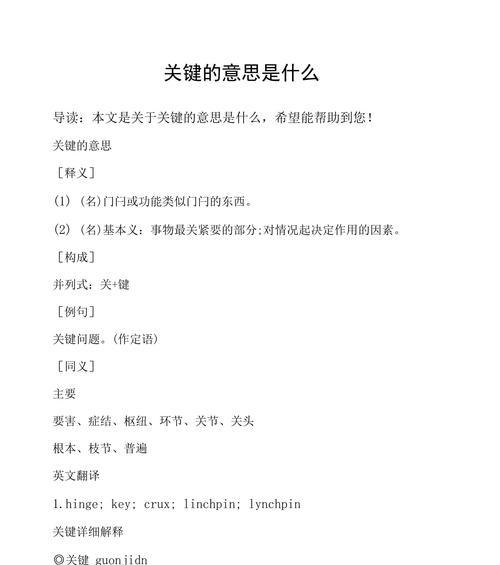 关键的意思是什么

导读：本文是关于关键的意思是什么，希望能帮助到您！

关键的意思

［释义］

(1) (名)门闩或功能类似门闩的东西。

(2) (名)基本义：事物最关紧要的部分;对情况起决定作用的因素。

［构成］

并列式：关+键

［例句］

关键问题。(作定语)

［同义］

主要

要害、症结、枢纽、环节、关节、关头

根本、枝节、普遍

英文翻译

1.hinge; key; crux; linchpin; lynchpin

关键详细解释

◎关键 guonjidn